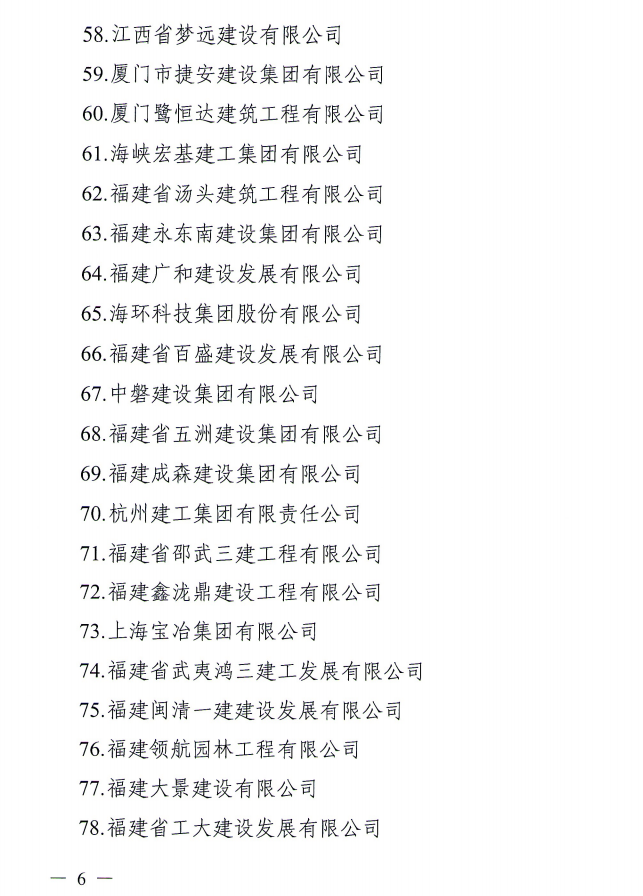 58.江西省梦远建设有限公司
59.厦门市捷安建设集团有限公司
60.厦门鹭恒达建筑工程有限公司
61.海峡宏基建工集团有限公司
62.福建省汤头建筑工程有限公司
63.福建永东南建设集团有限公司
64.福建广和建设发展有限公司
65.海环科技集团股份有限公司
66.福建省百盛建设发展有限公司
67.中磐建设集团有限公司
68.福建省五洲建设集团有限公司
69.福建成森建设集团有限公司
70.杭州建工集团有限责任公司
71.福建省邵武三建工程有限公司
72.福建鑫泷鼎建设工程有限公司
73.上海宝冶集团有限公司
74.福建省武夷鸿三建工发展有限公司
75.福建闽清一建建设发展有限公司
76.福建领航园林工程有限公司
77.福建大景建设有限公司
78.福建省工大建设发展有限公司

— 6 —